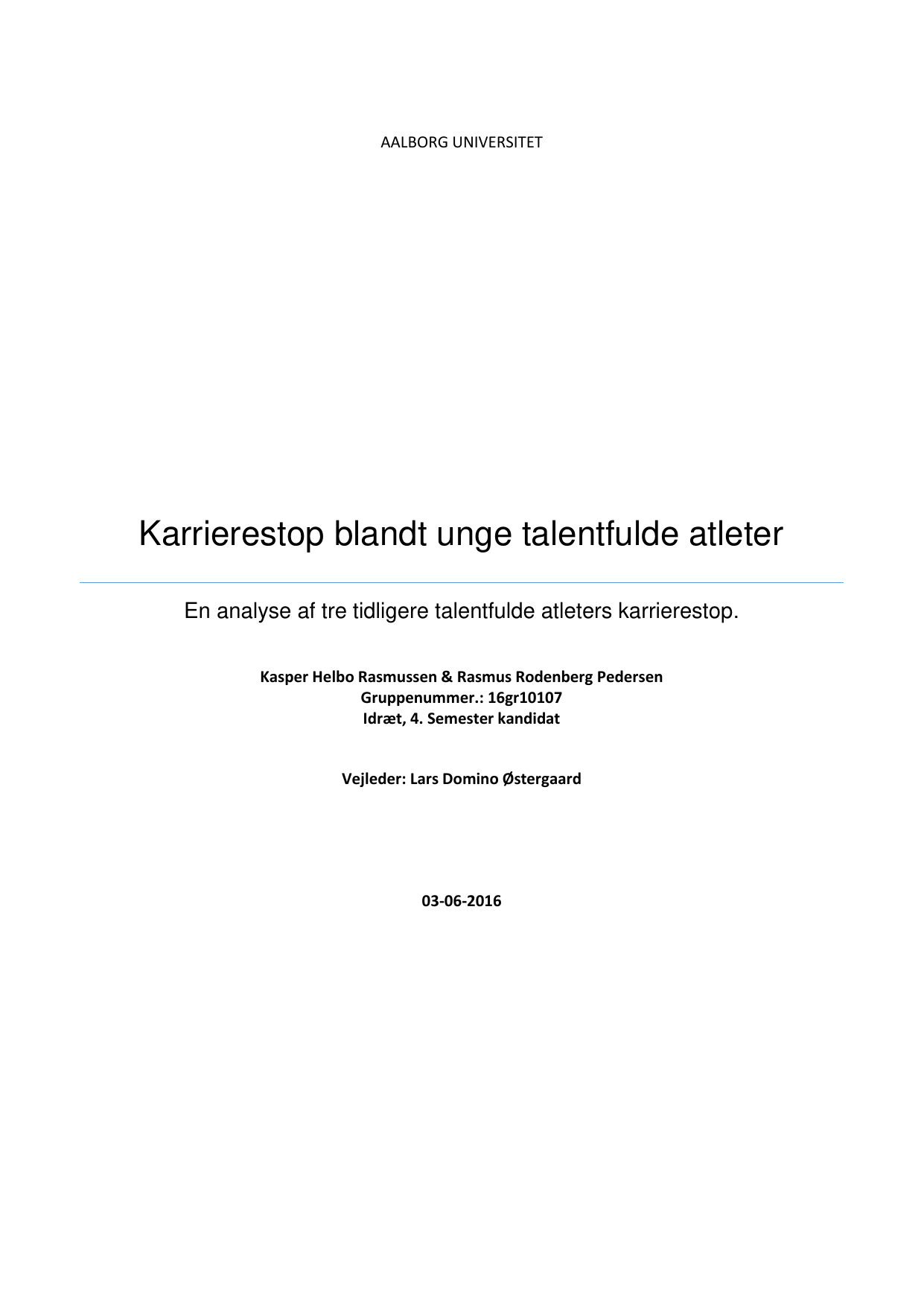 AALBORG UNIVERSITET

Karrierestop blandt unge talentfulde atleter

En analyse af tre tidligere talentfulde atleters karrierestop.

Kasper Helbo Rasmussen & Rasmus Rodenberg Pedersen
Gruppenummer.: 16gr10107
Idræt, 4. Semester kandidat

Vejleder: Lars Domino Østergaard

03-06-2016